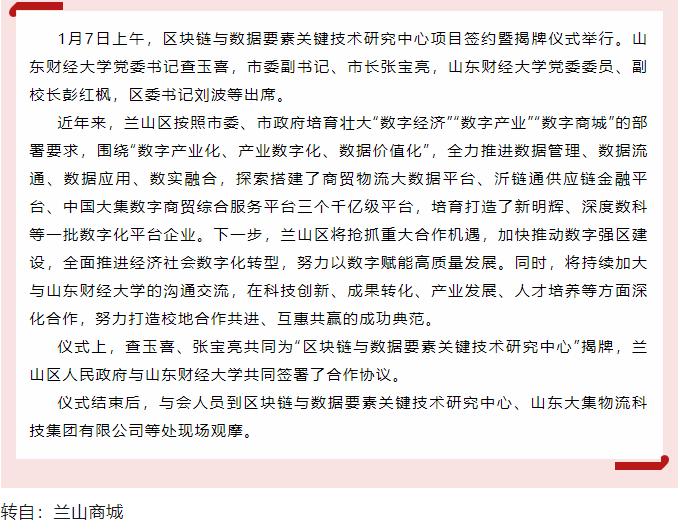 1月7日上午，区块链与数据要素关键技术研究中心项目签约暨揭牌仪式举行。山东财经大学党委书记查玉喜，市委副书记、市长张宝亮，山东财经大学党委委员、副校长彭红枫，区委书记刘波等出席。

近年来，兰山区按照市委、市政府培育壮大“数字经济”“数字产业”“数字商城”的部署要求，围绕“数字产业化、产业数字化、数据价值化”，全力推进数据管理、数据流通、数据应用、数实融合，探索搭建了商贸物流大数据平台、沂链通供应链金融平台、中国大集数字商贸综合服务平台三个千亿级平台，培育打造了新明辉、深度数科等一批数字化平台企业。下一步，兰山区将抢抓重大合作机遇，加快推动数字强区建设，全面推进经济社会数字化转型，努力以数字赋能高质量发展。同时，将持续加大与山东财经大学的沟通交流，在科技创新、成果转化、产业发展、人才培养等方面深化合作，努力打造校地合作共进、互惠共赢的成功典范。

仪式上，查玉喜、张宝亮共同为“区块链与数据要素关键技术研究中心”揭牌，兰山区人民政府与山东财经大学共同签署了合作协议。

仪式结束后，与会人员到区块链与数据要素关键技术研究中心、山东大集物流科技集团有限公司等处现场观摩。

转自：兰山商城